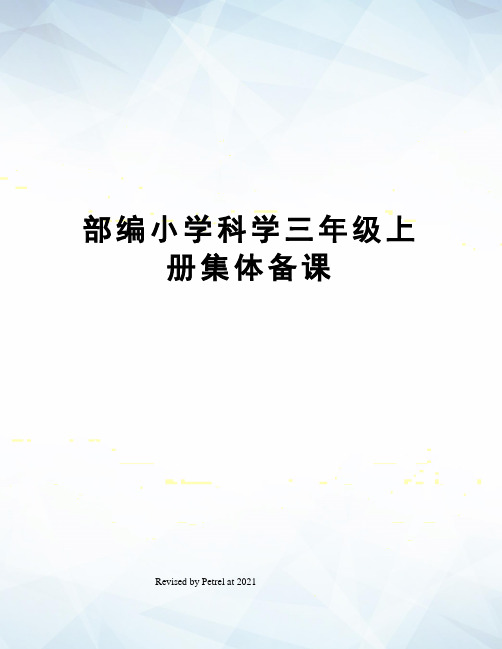 部编小学科学三年级上册集体备课

Revised by Petrel at 2021